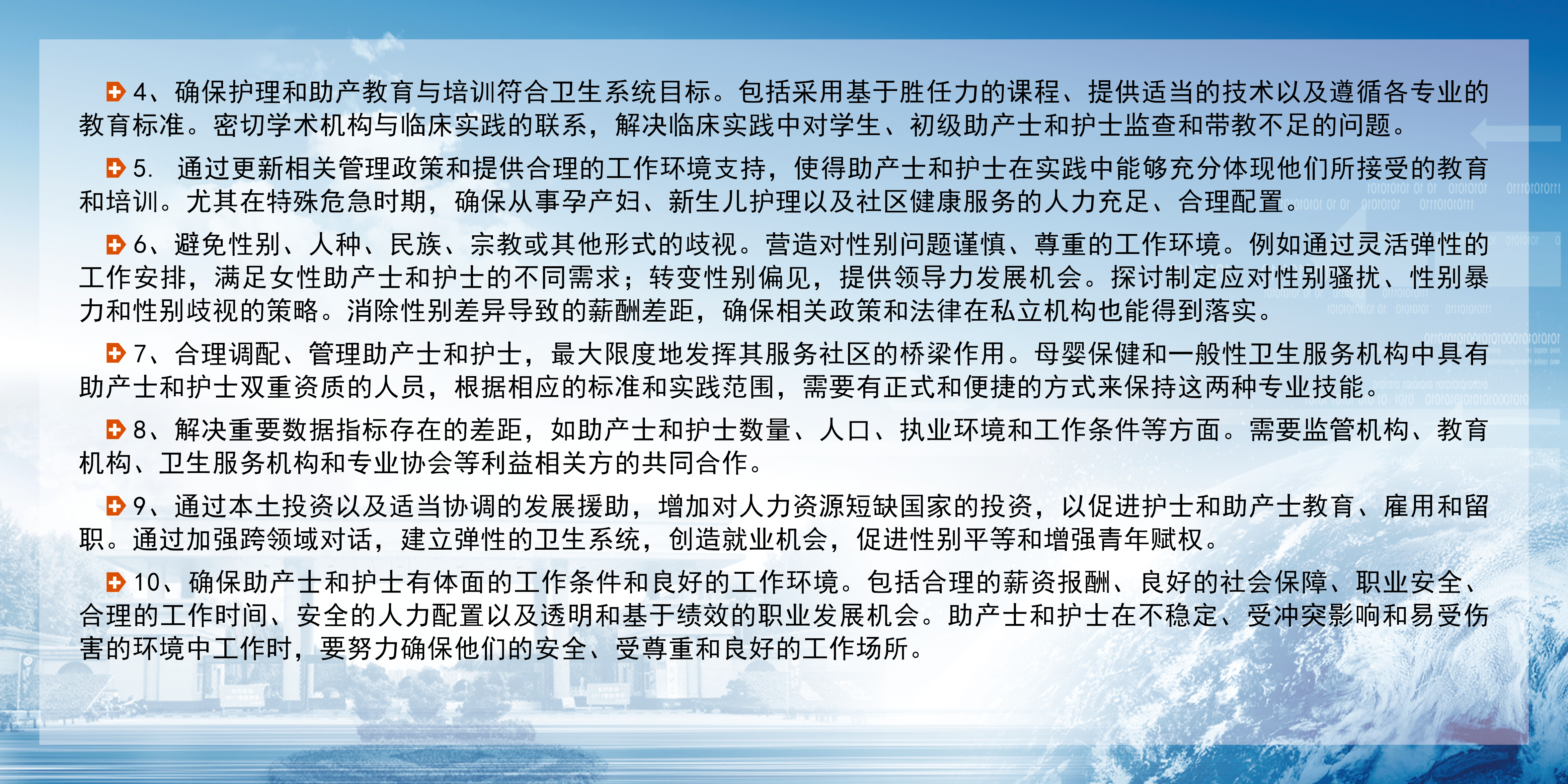 4、确保护理和助产教育与培训符合卫生系统目标。包括采用基于胜任力的课程、提供适当的技术以及遵循各专业的教育标准。密切学术机构与临床实践的联系，解决临床实践中对学生、初级助产士和护士监查和带教不足的问题。

5. 通过更新相关管理政策和提供合理的工作环境支持，使得助产士和护士在实践中能够充分体现他们所接受的教育和培训。尤其在特殊危急时期，确保从事孕产妇、新生儿护理以及社区健康服务的人力充足、合理配置。

6、避免性别、人种、民族、宗教或其他形式的歧视。营造对性别问题谨慎、尊重的工作环境。例如通过灵活弹性的工作安排，满足女性助产士和护士的不同需求；转变性别偏见，提供领导力发展机会。探讨制定应对性别骚扰、性别暴力和性别歧视的策略。消除性别差异导致的薪酬差距，确保相关政策和法律在私立机构也能得到落实。

7、合理调配、管理助产士和护士，最大限度地发挥其服务社区的桥梁作用。母婴保健和一般性卫生服务机构中具有助产士和护士双重资质的人员，根据相应的标准和实践范围，需要有正式和便捷的方式来保持这两种专业技能。

8、解决重要数据指标存在的差距，如助产士和护士数量、人口、执业环境和工作条件等方面。需要监管机构、教育机构、卫生服务机构和专业协会等利益相关方的共同合作。

9、通过本土投资以及适当协调的发展援助，增加对人力资源短缺国家的投资，以促进护士和助产士教育、雇用和留职。通过加强跨领域对话，建立弹性的卫生系统，创造就业机会，促进性别平等和增强青年赋权。

10、确保助产士和护士有体面的工作条件和良好的工作环境。包括合理的薪资报酬、良好的社会保障、职业安全、合理的工作时间、安全的人力配置以及透明和基于绩效的职业发展机会。助产士和护士在不稳定、受冲突影响和易受伤害的环境中工作时，要努力确保他们的安全、受尊重和良好的工作场所。